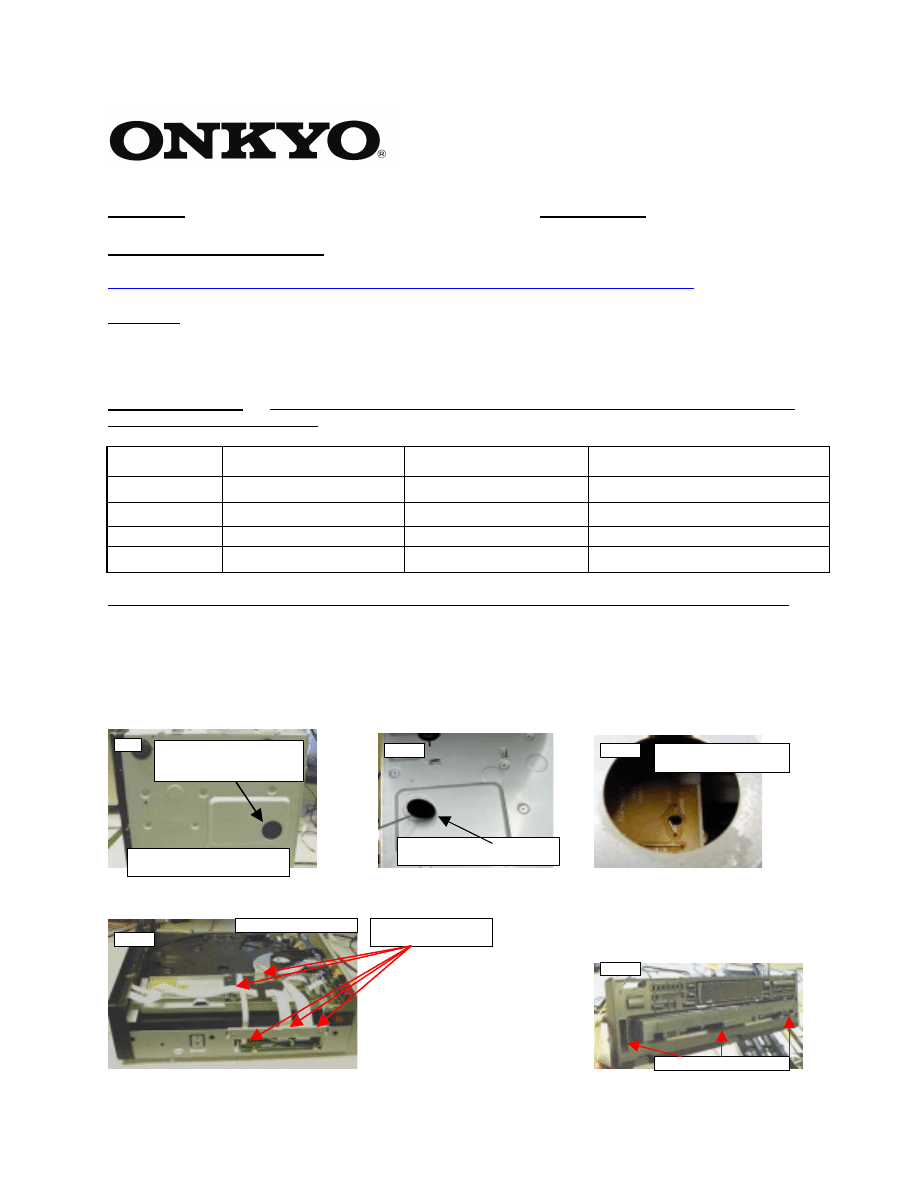 ONKYO®